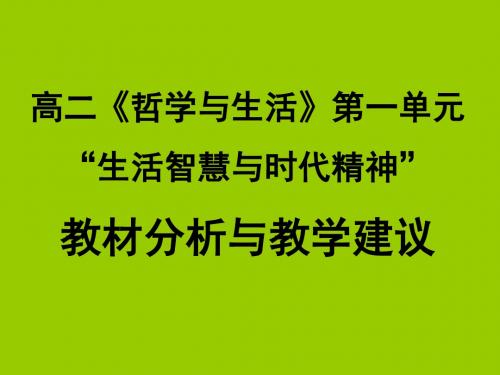 高二《哲学与生活》第一单元
“生活智慧与时代精神”
教材分析与教学建议